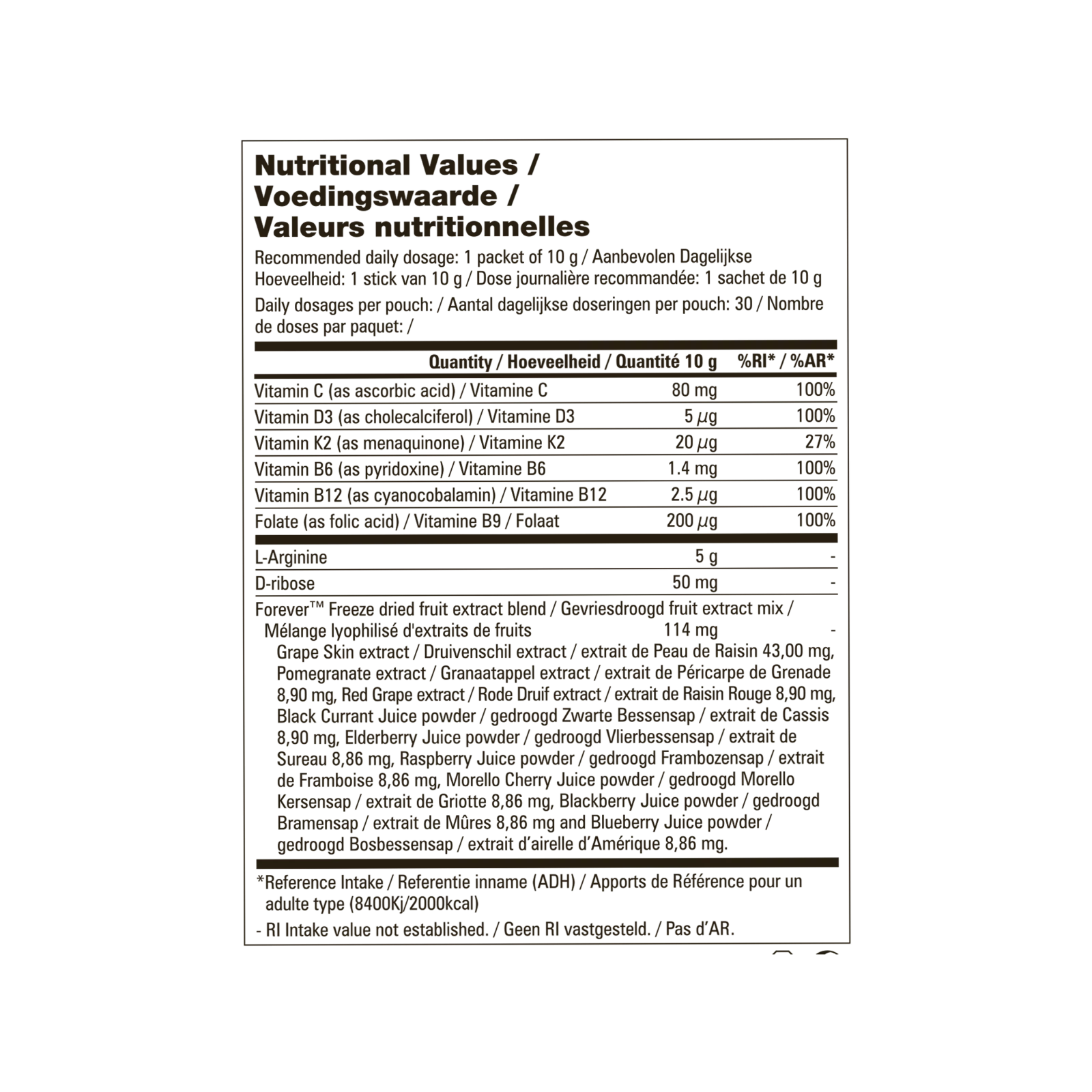 Nutritional Values /
Voedingswaarde /
Valeurs nutritionnelles

Recommended daily dosage: 1 packet of 10 g / Aanbevolen Dagelijkse Hoeveelheid: 1 stick van 10 g / Dose journalière recommandée: 1 sachet de 10 g

Daily dosages per pouch: / Aantal dagelijkse doseringen per pouch: 30 / Nombre de doses par paquet: /

|  | Quantity / Hoeveelheid / Quantité 10 g | %RI* / %AR* |
|---|---|---|
| Vitamin C (as ascorbic acid) / Vitamine C | 80 mg | 100% |
| Vitamin D3 (as cholecalciferol) / Vitamine D3 | 5 μg | 100% |
| Vitamin K2 (as menaquinone) / Vitamine K2 | 20 μg | 27% |
| Vitamin B6 (as pyridoxine) / Vitamine B6 | 1.4 mg | 100% |
| Vitamin B12 (as cyanocobalamin) / Vitamine B12 | 2.5 μg | 100% |
| Folate (as folic acid) / Vitamine B9 / Folaat | 200 μg | 100% |
| L-Arginine | 5 g | - |
| D-ribose | 50 mg | - |
| Forever™ Freeze dried fruit extract blend / Gevriesdroogd fruit extract mix / Mélange lyophilisé d'extraits de fruits | 114 mg | - |

Grape Skin extract / Druivenschil extract / extrait de Peau de Raisin 43,00 mg, Pomegranate extract / Granaatappel extract / extrait de Péricarpe de Grenade 8,90 mg, Red Grape extract / Rode Druif extract / extrait de Raisin Rouge 8,90 mg, Black Currant Juice powder / gedroogd Zwarte Bessensap / extrait de Cassis 8,90 mg, Elderberry Juice powder / gedroogd Vlierbessensap / extrait de Sureau 8,86 mg, Raspberry Juice powder / gedroogd Frambozensap / extrait de Framboise 8,86 mg, Morello Cherry Juice powder / gedroogd Morello Kersensap / extrait de Griotte 8,86 mg, Blackberry Juice powder / gedroogd Bramensap / extrait de Mûres 8,86 mg and Blueberry Juice powder / gedroogd Bosbessensap / extrait d'airelle d'Amérique 8,86 mg.

*Reference Intake / Referentie inname (ADH) / Apports de Référence pour un adulte type (8400Kj/2000kcal)

- RI Intake value not established. / Geen RI vastgesteld. / Pas d'AR.